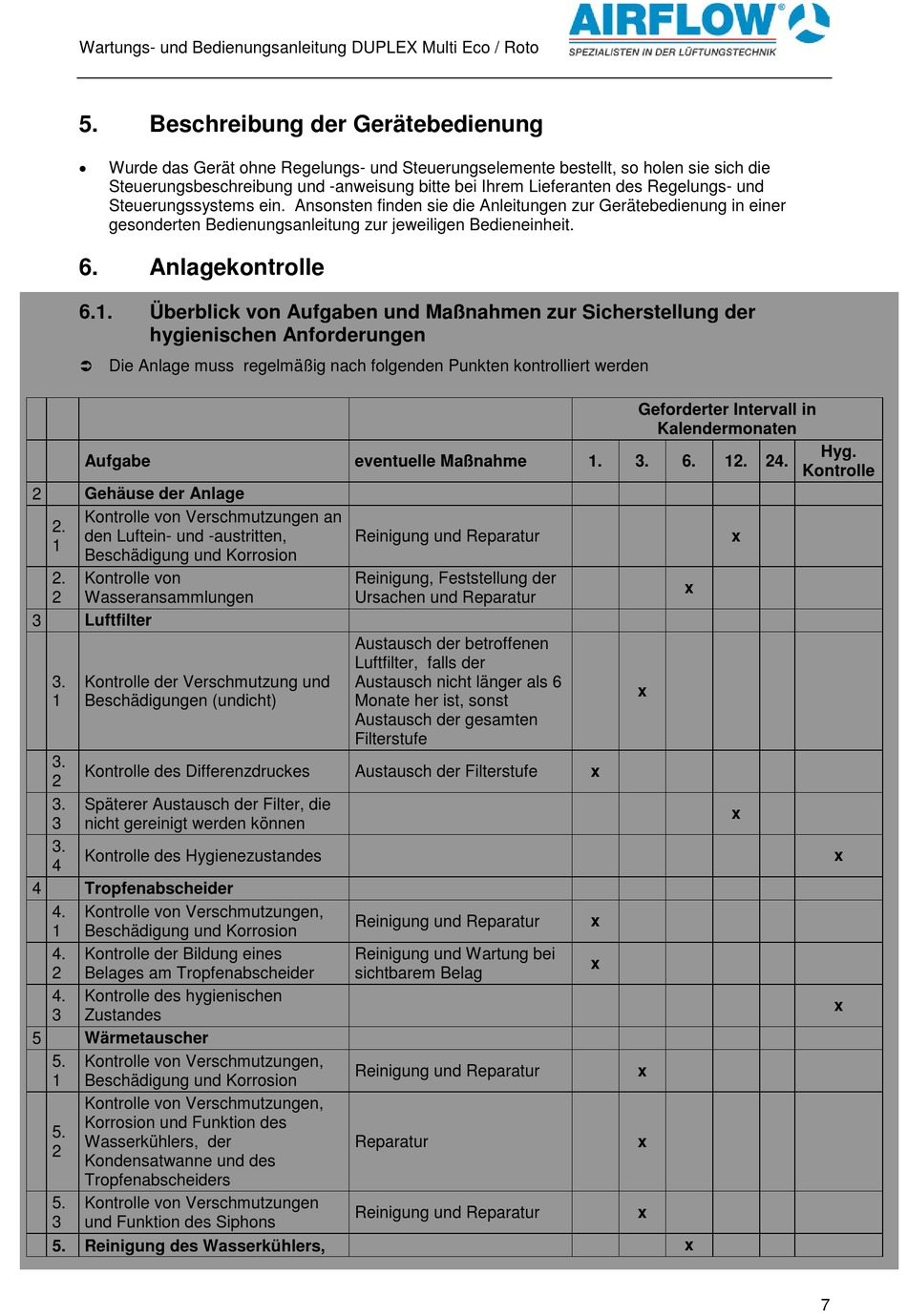 Wartungs- und Bedienungsanleitung DUPLEX Multi Eco / Roto

AIRFLOW®
SPEZIALISTEN IN DER LÜFTUNGSTECHNIK

5. Beschreibung der Gerätebedienung

• Wurde das Gerät ohne Regelungs- und Steuerungselemente bestellt, so holen sie sich die Steuerungsbeschreibung und -anweisung bitte bei Ihrem Lieferanten des Regelungs- und Steuerungssystems ein. Ansonsten finden sie die Anleitungen zur Gerätebedienung in einer gesonderten Bedienungsanleitung zur jeweiligen Bedieneinheit.

6. Anlagekontrolle

6.1. Überblick von Aufgaben und Maßnahmen zur Sicherstellung der hygienischen Anforderungen

➲ Die Anlage muss regelmäßig nach folgenden Punkten kontrolliert werden

| | | | | Geforderter Intervall in Kalendermonaten | | | | | |
|---|---|---|---|---|---|---|---|---|---|
| | | Aufgabe | eventuelle Maßnahme | 1. | 3. | 6. | 12. | 24. | Hyg. Kontrolle |
| 2 | | Gehäuse der Anlage | | | | | | | |
| | 2. 1 | Kontrolle von Verschmutzungen an den Luftein- und -austritten, Beschädigung und Korrosion | Reinigung und Reparatur | | | | x | | |
| | 2. 2 | Kontrolle von Wasseransammlungen | Reinigung, Feststellung der Ursachen und Reparatur | | | x | | | |
| 3 | | Luftfilter | | | | | | | |
| | 3. 1 | Kontrolle der Verschmutzung und Beschädigungen (undicht) | Austausch der betroffenen Luftfilter, falls der Austausch nicht länger als 6 Monate her ist, sonst Austausch der gesamten Filterstufe | | x | | | | |
| | 3. 2 | Kontrolle des Differenzdruckes | Austausch der Filterstufe | x | | | | | |
| | 3. 3 | Späterer Austausch der Filter, die nicht gereinigt werden können | | | | | x | | |
| | 3. 4 | Kontrolle des Hygienezustandes | | | | | | | x |
| 4 | | Tropfenabscheider | | | | | | | |
| | 4. 1 | Kontrolle von Verschmutzungen, Beschädigung und Korrosion | Reinigung und Reparatur | x | | | | | |
| | 4. 2 | Kontrolle der Bildung eines Belages am Tropfenabscheider | Reinigung und Wartung bei sichtbarem Belag | x | | | | | |
| | 4. 3 | Kontrolle des hygienischen Zustandes | | | | | | | x |
| 5 | | Wärmetauscher | | | | | | | |
| | 5. 1 | Kontrolle von Verschmutzungen, Beschädigung und Korrosion | Reinigung und Reparatur | | x | | | | |
| | 5. 2 | Kontrolle von Verschmutzungen, Korrosion und Funktion des Wasserkühlers, der Kondensatwanne und des Tropfenabscheiders | Reparatur | | x | | | | |
| | 5. 3 | Kontrolle von Verschmutzungen und Funktion des Siphons | Reinigung und Reparatur | | x | | | | |
| | 5. | Reinigung des Wasserkühlers, | | | | x | | | |

7